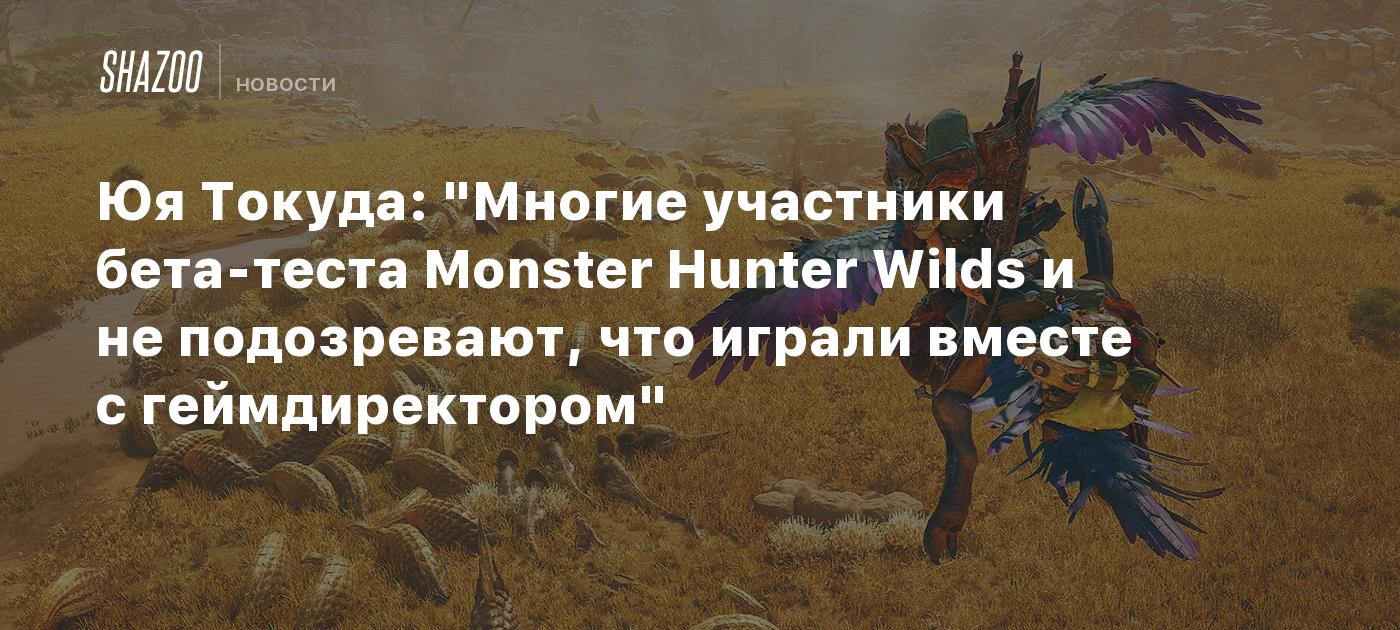 SHAZOO НОВОСТИ

Юя Токуда: "Многие участники бета-теста Monster Hunter Wilds и не подозревают, что играли вместе с геймдиректором"